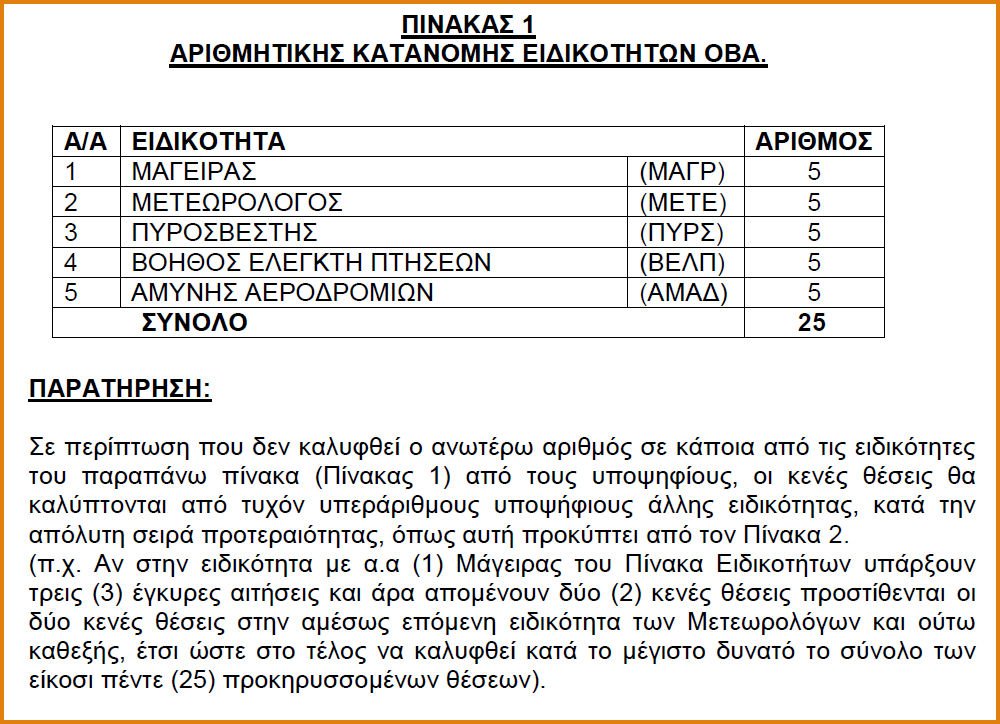 ΠΙΝΑΚΑΣ 1
ΑΡΙΘΜΗΤΙΚΗΣ ΚΑΤΑΝΟΜΗΣ ΕΙΔΙΚΟΤΗΤΩΝ ΟΒΑ.

| Α/Α | ΕΙΔΙΚΟΤΗΤΑ | | ΑΡΙΘΜΟΣ |
|---|---|---|---|
| 1 | ΜΑΓΕΙΡΑΣ | (ΜΑΓΡ) | 5 |
| 2 | ΜΕΤΕΩΡΟΛΟΓΟΣ | (ΜΕΤΕ) | 5 |
| 3 | ΠΥΡΟΣΒΕΣΤΗΣ | (ΠΥΡΣ) | 5 |
| 4 | ΒΟΗΘΟΣ ΕΛΕΓΚΤΗ ΠΤΗΣΕΩΝ | (ΒΕΛΠ) | 5 |
| 5 | ΑΜΥΝΗΣ ΑΕΡΟΔΡΟΜΙΩΝ | (ΑΜΑΔ) | 5 |
| | ΣΥΝΟΛΟ | | 25 |

ΠΑΡΑΤΗΡΗΣΗ:

Σε περίπτωση που δεν καλυφθεί ο ανωτέρω αριθμός σε κάποια από τις ειδικότητες του παραπάνω πίνακα (Πίνακας 1) από τους υποψηφίους, οι κενές θέσεις θα καλύπτονται από τυχόν υπεράριθμους υποψήφιους άλλης ειδικότητας, κατά την απόλυτη σειρά προτεραιότητας, όπως αυτή προκύπτει από τον Πίνακα 2.
(π.χ. Αν στην ειδικότητα με α.α (1) Μάγειρας του Πίνακα Ειδικοτήτων υπάρξουν τρεις (3) έγκυρες αιτήσεις και άρα απομένουν δύο (2) κενές θέσεις προστίθενται οι δύο κενές θέσεις στην αμέσως επόμενη ειδικότητα των Μετεωρολόγων και ούτω καθεξής, έτσι ώστε στο τέλος να καλυφθεί κατά το μέγιστο δυνατό το σύνολο των είκοσι πέντε (25) προκηρυσσομένων θέσεων).